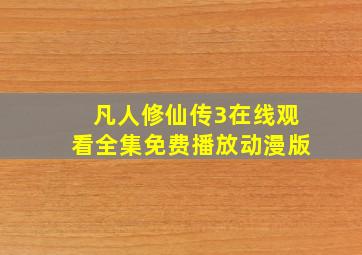 凡人修仙传3在线观看全集免费播放动漫版